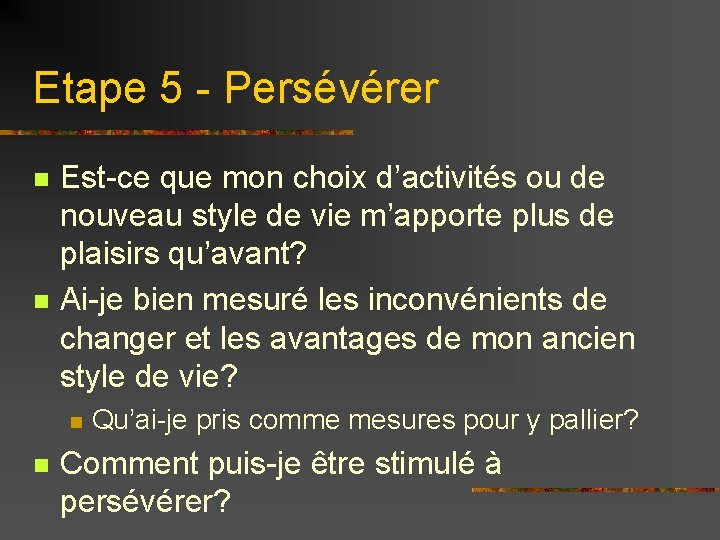 Etape 5 - Persévérer

Est-ce que mon choix d’activités ou de nouveau style de vie m’apporte plus de plaisirs qu’avant?

Ai-je bien mesuré les inconvénients de changer et les avantages de mon ancien style de vie?

Qu’ai-je pris comme mesures pour y pallier?

Comment puis-je être stimulé à persévérer?